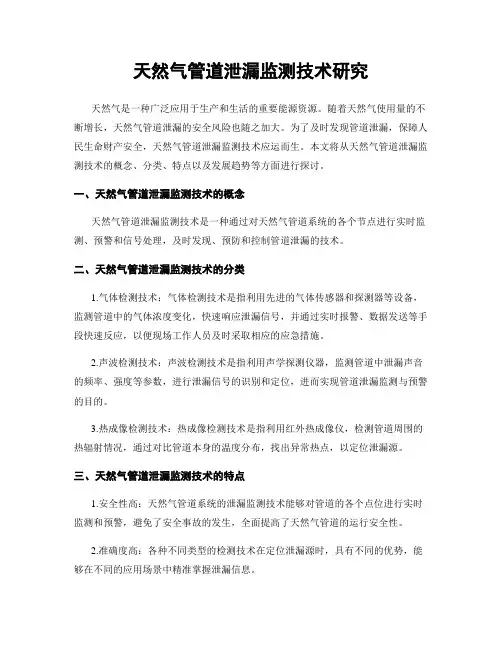 天然气管道泄漏监测技术研究

天然气是一种广泛应用于生产和生活的重要能源资源。随着天然气使用量的不断增长，天然气管道泄漏的安全风险也随之加大。为了及时发现管道泄漏，保障人民生命财产安全，天然气管道泄漏监测技术应运而生。本文将从天然气管道泄漏监测技术的概念、分类、特点以及发展趋势等方面进行探讨。

一、天然气管道泄漏监测技术的概念

天然气管道泄漏监测技术是一种通过对天然气管道系统的各个节点进行实时监测、预警和信号处理，及时发现、预防和控制管道泄漏的技术。

二、天然气管道泄漏监测技术的分类

1.气体检测技术：气体检测技术是指利用先进的气体传感器和探测器等设备，监测管道中的气体浓度变化，快速响应泄漏信号，并通过实时报警、数据发送等手段快速反应，以便现场工作人员及时采取相应的应急措施。

2.声波检测技术：声波检测技术是指利用声学探测仪器，监测管道中泄漏声音的频率、强度等参数，进行泄漏信号的识别和定位，进而实现管道泄漏监测与预警的目的。

3.热成像检测技术：热成像检测技术是指利用红外热成像仪，检测管道周围的热辐射情况，通过对比管道本身的温度分布，找出异常热点，以定位泄漏源。

三、天然气管道泄漏监测技术的特点

1.安全性高：天然气管道系统的泄漏监测技术能够对管道的各个点位进行实时监测和预警，避免了安全事故的发生，全面提高了天然气管道的运行安全性。

2.准确度高：各种不同类型的检测技术在定位泄漏源时，具有不同的优势，能够在不同的应用场景中精准掌握泄漏信息。